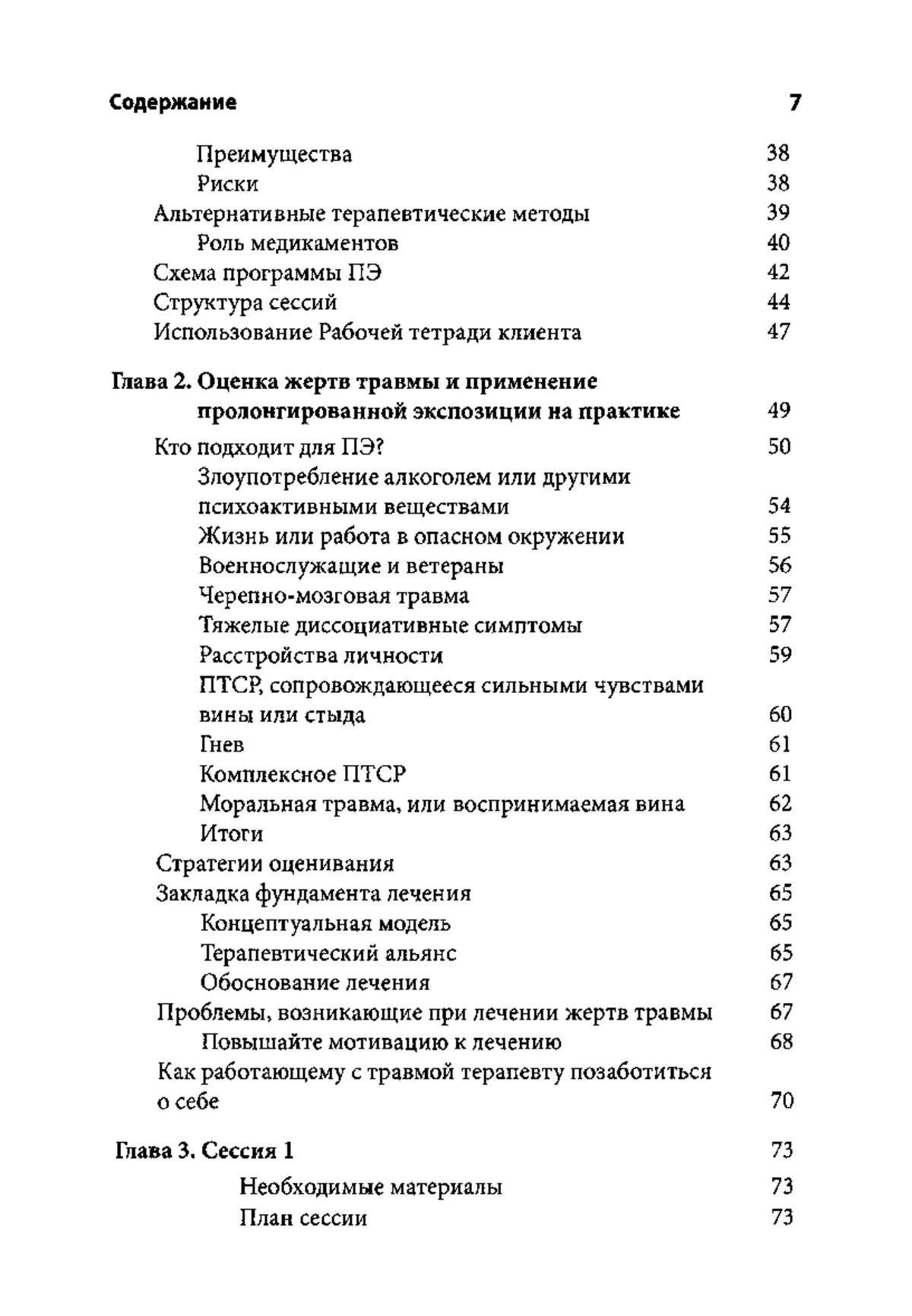 Содержание 7

Преимущества 38
Риски 38
Альтернативные терапевтические методы 39
Роль медикаментов 40
Схема программы ПЭ 42
Структура сессий 44
Использование Рабочей тетради клиента 47

Глава 2. Оценка жертв травмы и применение пролонгированной экспозиции на практике 49
Кто подходит для ПЭ? 50
Злоупотребление алкоголем или другими психоактивными веществами 54
Жизнь или работа в опасном окружении 55
Военнослужащие и ветераны 56
Черепно-мозговая травма 57
Тяжелые диссоциативные симптомы 57
Расстройства личности 59
ПТСР, сопровождающееся сильными чувствами вины или стыда 60
Гнев 61
Комплексное ПТСР 61
Моральная травма, или воспринимаемая вина 62
Итоги 63
Стратегии оценивания 63
Закладка фундамента лечения 65
Концептуальная модель 65
Терапевтический альянс 65
Обоснование лечения 67
Проблемы, возникающие при лечении жертв травмы 67
Повышайте мотивацию к лечению 68
Как работающему с травмой терапевту позаботиться о себе 70

Глава 3. Сессия 1 73
Необходимые материалы 73
План сессии 73